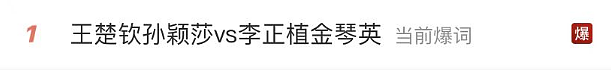 1 王楚钦孙颖莎vs李正植金琴英 当前爆词 爆